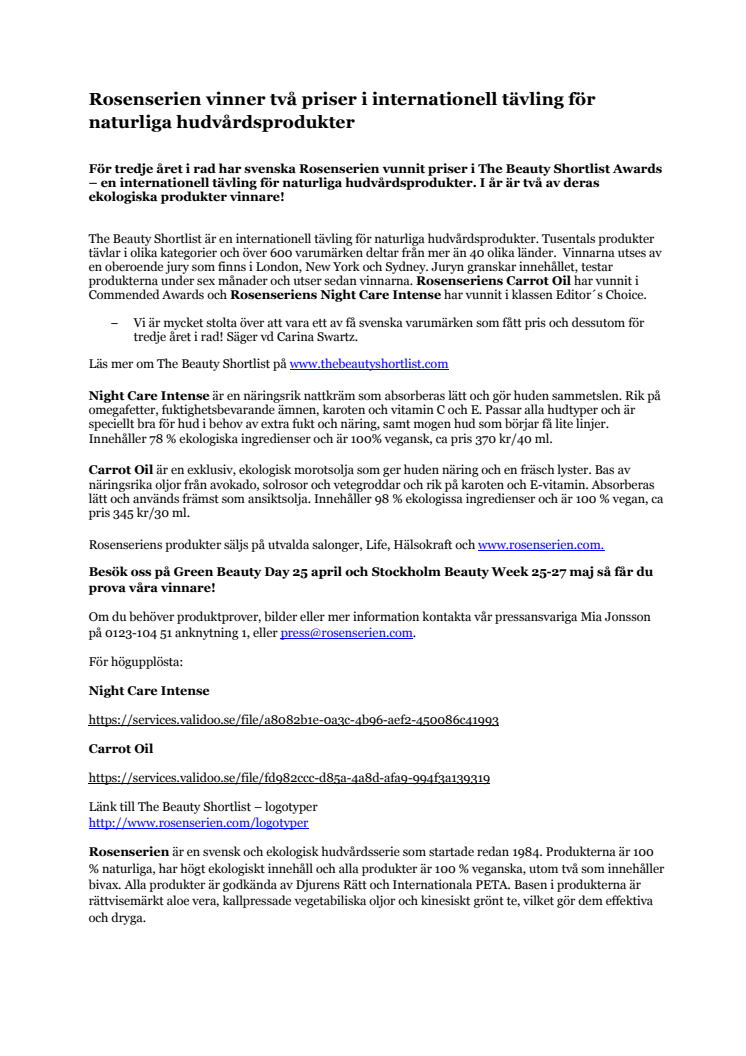 Rosenserien vinner två priser i internationell tävling för naturliga hudvårdsprodukter

För tredje året i rad har svenska Rosenserien vunnit priser i The Beauty Shortlist Awards – en internationell tävling för naturliga hudvårdsprodukter. I år är två av deras ekologiska produkter vinnare!

The Beauty Shortlist är en internationell tävling för naturliga hudvårdsprodukter. Tusentals produkter tävlar i olika kategorier och över 600 varumärken deltar från mer än 40 olika länder. Vinnarna utses av en oberoende jury som finns i London, New York och Sydney. Juryn granskar innehållet, testar produkterna under sex månader och utser sedan vinnarna. Rosenseriens Carrot Oil har vunnit i Commended Awards och Rosenseriens Night Care Intense har vunnit i klassen Editor´s Choice.

– Vi är mycket stolta över att vara ett av få svenska varumärken som fått pris och dessutom för tredje året i rad! Säger vd Carina Swartz.

Läs mer om The Beauty Shortlist på www.thebeautyshortlist.com

Night Care Intense är en näringsrik nattkräm som absorberas lätt och gör huden sammetslen. Rik på omegafetter, fuktighetsbevarande ämnen, karoten och vitamin C och E. Passar alla hudtyper och är speciellt bra för hud i behov av extra fukt och näring, samt mogen hud som börjar få lite linjer. Innehåller 78 % ekologiska ingredienser och är 100% vegansk, ca pris 370 kr/40 ml.

Carrot Oil är en exklusiv, ekologisk morotsolja som ger huden näring och en fräsch lyster. Bas av näringsrika oljor från avokado, solrosor och vetegroddar och rik på karoten och E-vitamin. Absorberas lätt och används främst som ansiktsolja. Innehåller 98 % ekologissa ingredienser och är 100 % vegan, ca pris 345 kr/30 ml.

Rosenseriens produkter säljs på utvalda salonger, Life, Hälsokraft och www.rosenserien.com.

Besök oss på Green Beauty Day 25 april och Stockholm Beauty Week 25-27 maj så får du prova våra vinnare!

Om du behöver produktprover, bilder eller mer information kontakta vår pressansvariga Mia Jonsson på 0123-104 51 anknytning 1, eller press@rosenserien.com.

För högupplösta:

Night Care Intense

https://services.validoo.se/file/a8082b1e-0a3c-4b96-aef2-450086c41993

Carrot Oil

https://services.validoo.se/file/fd982ccc-d85a-4a8d-afa9-994f3a139319

Länk till The Beauty Shortlist – logotyper
http://www.rosenserien.com/logotyper

Rosenserien är en svensk och ekologisk hudvårdsserie som startade redan 1984. Produkterna är 100 % naturliga, har högt ekologiskt innehåll och alla produkter är 100 % veganska, utom två som innehåller bivax. Alla produkter är godkända av Djurens Rätt och Internationala PETA. Basen i produkterna är rättvisemärkt aloe vera, kallpressade vegetabiliska oljor och kinesiskt grönt te, vilket gör dem effektiva och dryga.